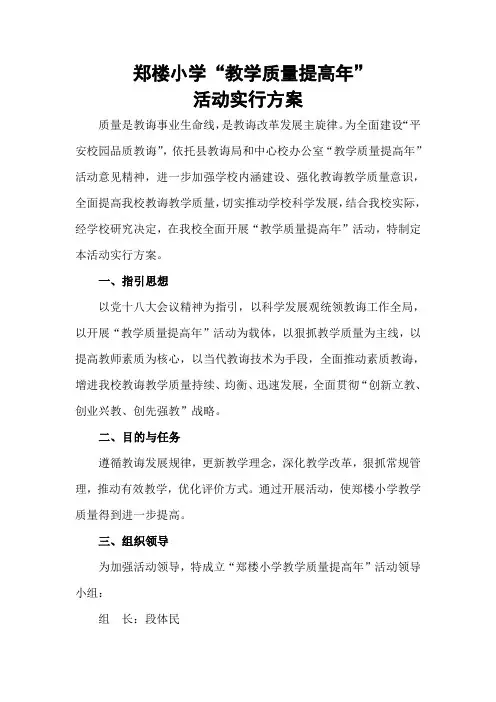 郑楼小学“教学质量提高年”
活动实行方案

质量是教诲事业生命线，是教诲改革发展主旋律。为全面建设“平安校园品质教诲”，依托县教诲局和中心校办公室“教学质量提高年”活动意见精神，进一步加强学校内涵建设、强化教诲教学质量意识，全面提高我校教诲教学质量，切实推动学校科学发展，结合我校实际，经学校研究决定，在我校全面开展“教学质量提高年”活动，特制定本活动实行方案。

一、指引思想

以党十八大会议精神为指引，以科学发展观统领教诲工作全局，以开展“教学质量提高年”活动为载体，以狠抓教学质量为主线，以提高教师素质为核心，以当代教诲技术为手段，全面推动素质教诲，增进我校教诲教学质量持续、均衡、迅速发展，全面贯彻“创新立教、创业兴教、创先强教”战略。

二、目的与任务

遵循教诲发展规律，更新教学理念，深化教学改革，狠抓常规管理，推动有效教学，优化评价方式。通过开展活动，使郑楼小学教学质量得到进一步提高。

三、组织领导

为加强活动领导，特成立“郑楼小学教学质量提高年”活动领导小组：

组　长：段体民